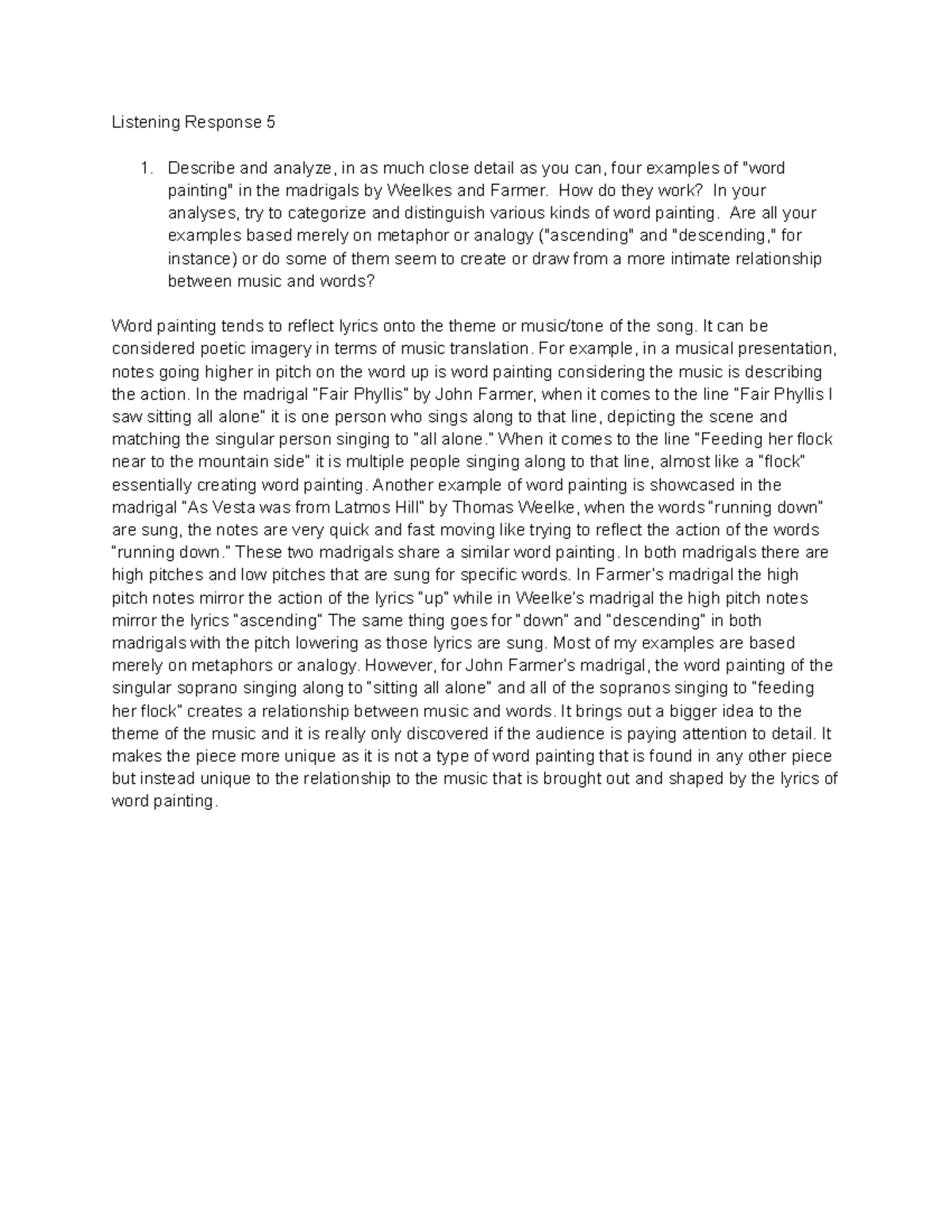 Listening Response 5

1. Describe and analyze, in as much close detail as you can, four examples of "word painting" in the madrigals by Weelkes and Farmer. How do they work? In your analyses, try to categorize and distinguish various kinds of word painting. Are all your examples based merely on metaphor or analogy ("ascending" and "descending," for instance) or do some of them seem to create or draw from a more intimate relationship between music and words?

Word painting tends to reflect lyrics onto the theme or music/tone of the song. It can be considered poetic imagery in terms of music translation. For example, in a musical presentation, notes going higher in pitch on the word up is word painting considering the music is describing the action. In the madrigal "Fair Phyllis" by John Farmer, when it comes to the line "Fair Phyllis I saw sitting all alone" it is one person who sings along to that line, depicting the scene and matching the singular person singing to "all alone." When it comes to the line "Feeding her flock near to the mountain side" it is multiple people singing along to that line, almost like a "flock" essentially creating word painting. Another example of word painting is showcased in the madrigal "As Vesta was from Latmos Hill" by Thomas Weelke, when the words "running down" are sung, the notes are very quick and fast moving like trying to reflect the action of the words "running down." These two madrigals share a similar word painting. In both madrigals there are high pitches and low pitches that are sung for specific words. In Farmer's madrigal the high pitch notes mirror the action of the lyrics "up" while in Weelke's madrigal the high pitch notes mirror the lyrics "ascending" The same thing goes for "down" and "descending" in both madrigals with the pitch lowering as those lyrics are sung. Most of my examples are based merely on metaphors or analogy. However, for John Farmer's madrigal, the word painting of the singular soprano singing along to "sitting all alone" and all of the sopranos singing to "feeding her flock" creates a relationship between music and words. It brings out a bigger idea to the theme of the music and it is really only discovered if the audience is paying attention to detail. It makes the piece more unique as it is not a type of word painting that is found in any other piece but instead unique to the relationship to the music that is brought out and shaped by the lyrics of word painting.